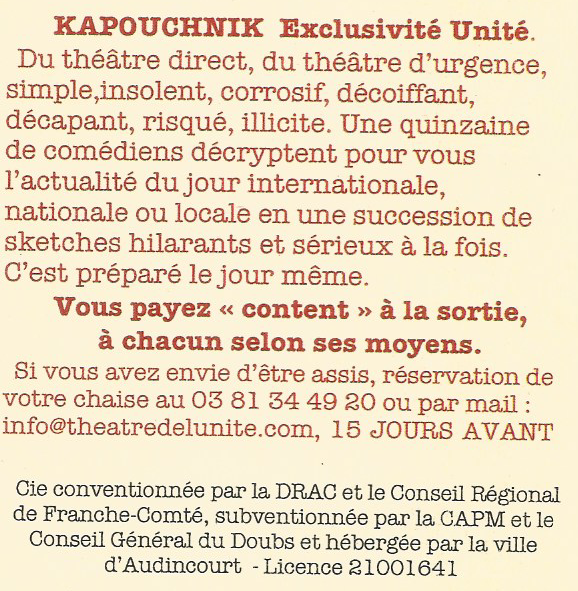 KAPOUCHNIK Exclusivité Unité.

Du théâtre direct, du théâtre d'urgence, simple,insolent, corrosif, décoiffant, décapant, risqué, illicite. Une quinzaine de comédiens décryptent pour vous l'actualité du jour internationale, nationale ou locale en une succession de sketches hilarants et sérieux à la fois. C'est préparé le jour même.

Vous payez « content » à la sortie, à chacun selon ses moyens.

Si vous avez envie d'être assis, réservation de votre chaise au 03 81 34 49 20 ou par mail : info@theatredelunite.com, 15 JOURS AVANT

Cie conventionnée par la DRAC et le Conseil Régional de Franche-Comté, subventionnée par la CAPM et le Conseil Général du Doubs et hébergée par la ville d'Audincourt - Licence 21001641